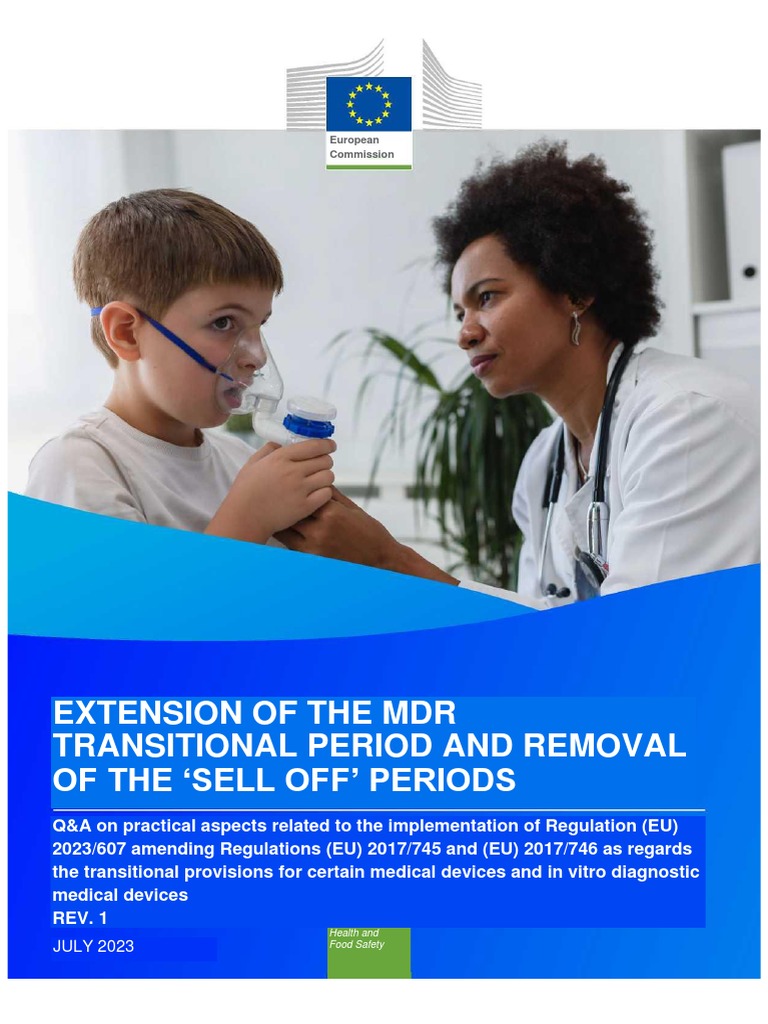 European Commission

EXTENSION OF THE MDR TRANSITIONAL PERIOD AND REMOVAL OF THE ‘SELL OFF’ PERIODS

Q&A on practical aspects related to the implementation of Regulation (EU) 2023/607 amending Regulations (EU) 2017/745 and (EU) 2017/746 as regards the transitional provisions for certain medical devices and in vitro diagnostic medical devices
REV. 1

JULY 2023

Health and Food Safety